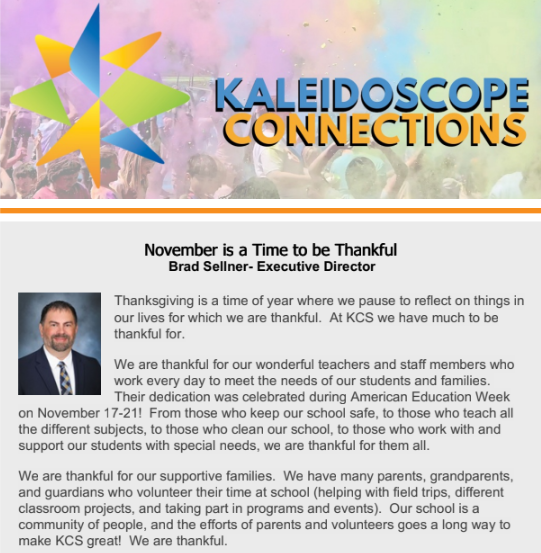 KALEIDOSCOPE
CONNECTIONS

November is a Time to be Thankful
Brad Sellner- Executive Director

Thanksgiving is a time of year where we pause to reflect on things in our lives for which we are thankful. At KCS we have much to be thankful for.

We are thankful for our wonderful teachers and staff members who work every day to meet the needs of our students and families. Their dedication was celebrated during American Education Week on November 17-21! From those who keep our school safe, to those who teach all the different subjects, to those who clean our school, to those who work with and support our students with special needs, we are thankful for them all.

We are thankful for our supportive families. We have many parents, grandparents, and guardians who volunteer their time at school (helping with field trips, different classroom projects, and taking part in programs and events). Our school is a community of people, and the efforts of parents and volunteers goes a long way to make KCS great! We are thankful.